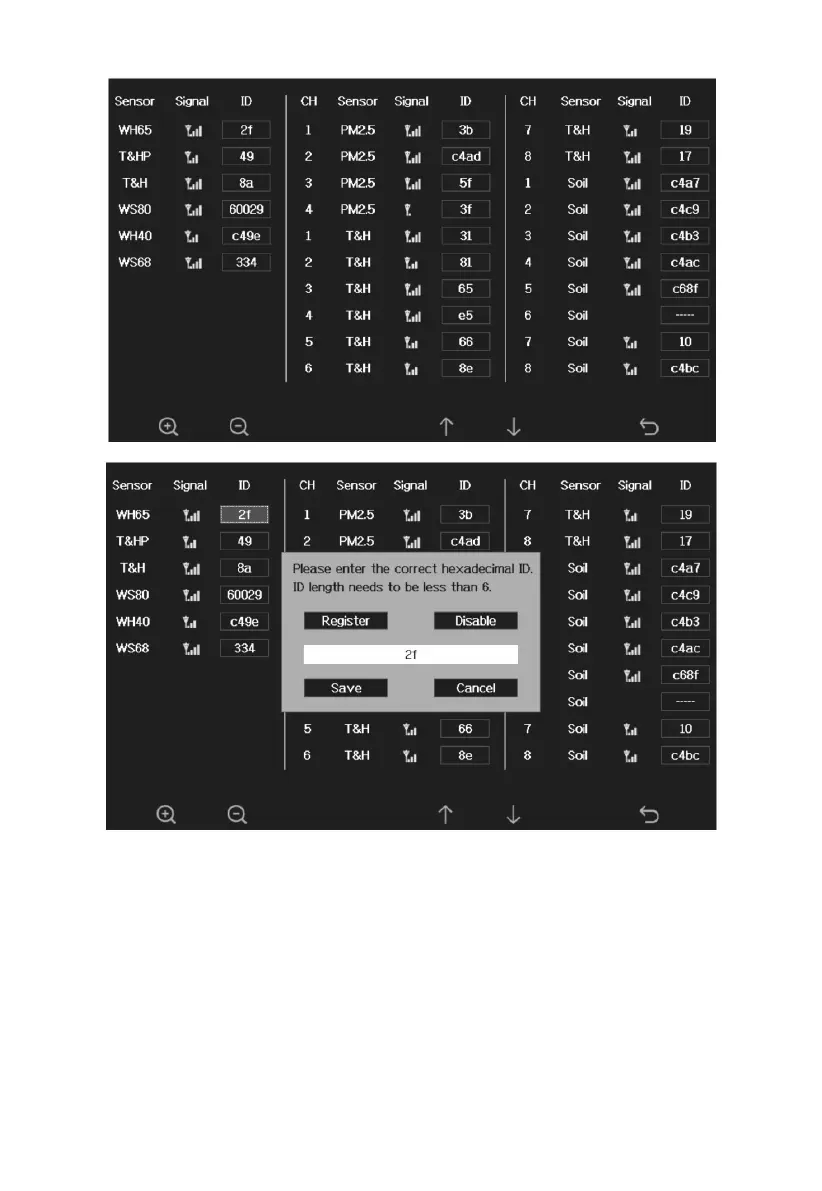 | Sensor | Signal | ID |
|---|---|---|
| WH65 | | 2f |
| T&HP | | 49 |
| T&H | | 8a |
| WS80 | | 60029 |
| WH40 | | c49e |
| WS68 | | 334 |

| CH | Sensor | Signal | ID |
|---|---|---|---|
| 1 | PM2.5 | | 3b |
| 2 | PM2.5 | | c4ad |
| 3 | PM2.5 | | 5f |
| 4 | PM2.5 | | 3f |
| 1 | T&H | | 31 |
| 2 | T&H | | 81 |
| 3 | T&H | | 65 |
| 4 | T&H | | e5 |
| 5 | T&H | | 66 |
| 6 | T&H | | 8e |

| CH | Sensor | Signal | ID |
|---|---|---|---|
| 7 | T&H | | 19 |
| 8 | T&H | | 17 |
| 1 | Soil | | c4a7 |
| 2 | Soil | | c4c9 |
| 3 | Soil | | c4b3 |
| 4 | Soil | | c4ac |
| 5 | Soil | | c68f |
| 6 | Soil | | ----- |
| 7 | Soil | | 10 |
| 8 | Soil | | c4bc |

| Sensor | Signal | ID |
|---|---|---|
| WH65 | | 2f |
| T&HP | | 49 |
| T&H | | 8a |
| WS80 | | 60029 |
| WH40 | | c49e |
| WS68 | | 334 |

| CH | Sensor | Signal | ID |
|---|---|---|---|
| 1 | PM2.5 | | 3b |
| 2 | PM2.5 | | c4ad |
| 5 | T&H | | 66 |
| 6 | T&H | | 8e |

Please enter the correct hexadecimal ID. ID length needs to be less than 6.

Register Disable

2f

Save Cancel

| CH | Sensor | Signal | ID |
|---|---|---|---|
| 7 | T&H | | 19 |
| 8 | T&H | | 17 |
| | Soil | | c4a7 |
| | Soil | | c4c9 |
| | Soil | | c4b3 |
| | Soil | | c4ac |
| | Soil | | c68f |
| | Soil | | ----- |
| 7 | Soil | | 10 |
| 8 | Soil | | c4bc |